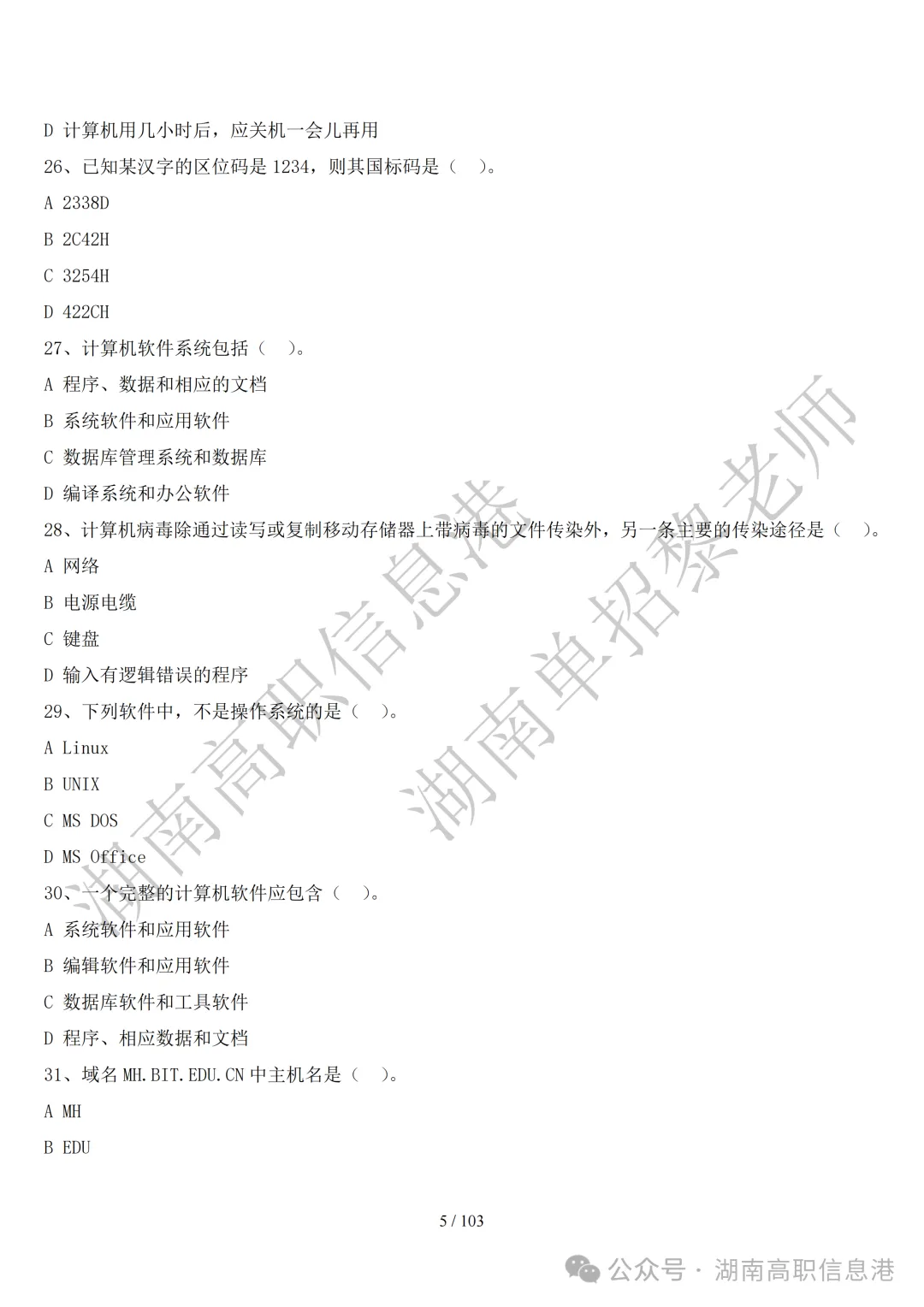 D 计算机用几小时后，应关机一会儿再用

26、已知某汉字的区位码是1234，则其国标码是（ ）。

A 2338D

B 2C42H

C 3254H

D 422CH

27、计算机软件系统包括（ ）。

A 程序、数据和相应的文档

B 系统软件和应用软件

C 数据库管理系统和数据库

D 编译系统和办公软件

28、计算机病毒除通过读写或复制移动存储器上带病毒的文件传染外，另一条主要的传染途径是（ ）。

A 网络

B 电源电缆

C 键盘

D 输入有逻辑错误的程序

29、下列软件中，不是操作系统的是（ ）。

A Linux

B UNIX

C MS DOS

D MS Office

30、一个完整的计算机软件应包含（ ）。

A 系统软件和应用软件

B 编辑软件和应用软件

C 数据库软件和工具软件

D 程序、相应数据和文档

31、域名MH.BIT.EDU.CN中主机名是（ ）。

A MH

B EDU

5 / 103

公众号 · 湖南高职信息港

湖南高职信息港

湖南单招黎老师